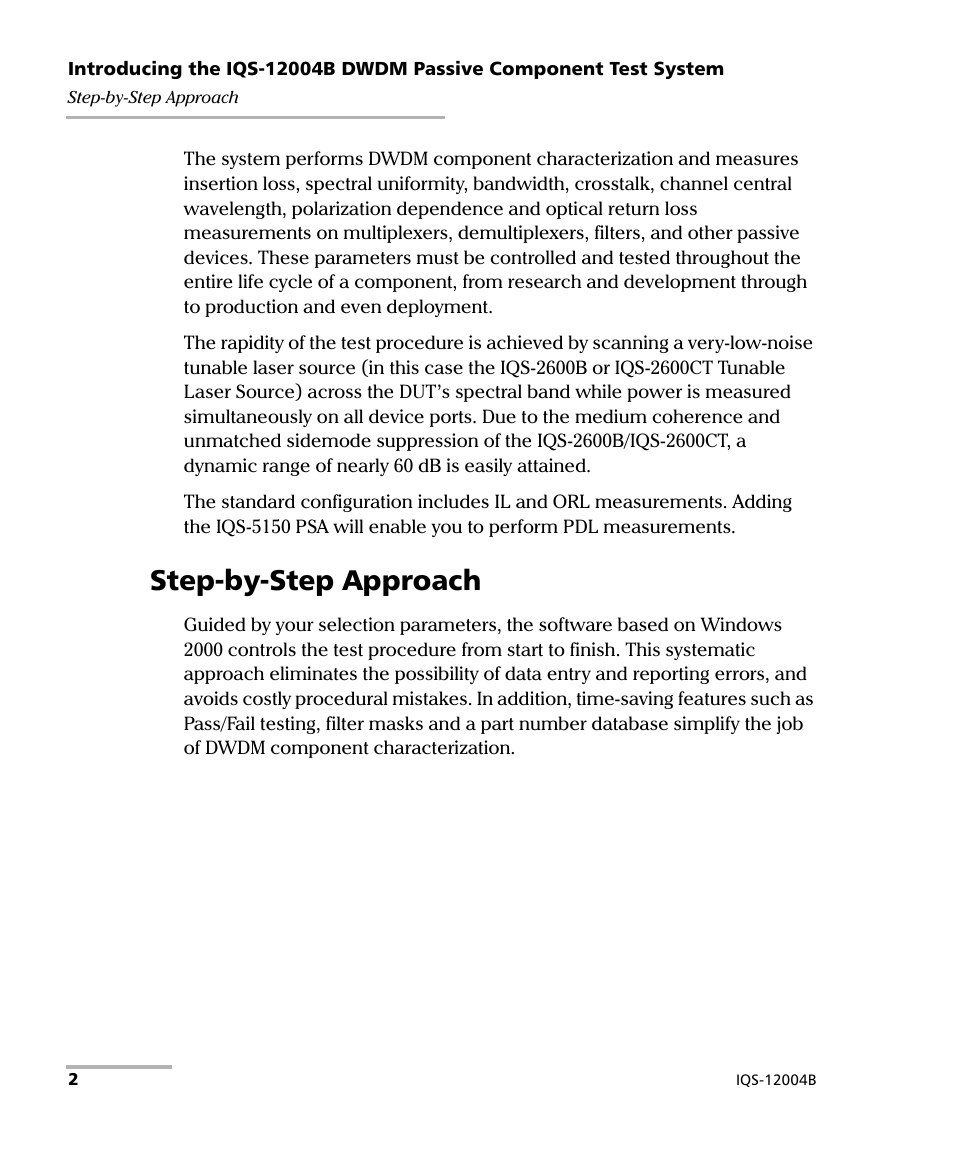 Introducing the IQS-12004B DWDM Passive Component Test System
Step-by-Step Approach

The system performs DWDM component characterization and measures insertion loss, spectral uniformity, bandwidth, crosstalk, channel central wavelength, polarization dependence and optical return loss measurements on multiplexers, demultiplexers, filters, and other passive devices. These parameters must be controlled and tested throughout the entire life cycle of a component, from research and development through to production and even deployment.

The rapidity of the test procedure is achieved by scanning a very-low-noise tunable laser source (in this case the IQS-2600B or IQS-2600CT Tunable Laser Source) across the DUT's spectral band while power is measured simultaneously on all device ports. Due to the medium coherence and unmatched sidemode suppression of the IQS-2600B/IQS-2600CT, a dynamic range of nearly 60 dB is easily attained.

The standard configuration includes IL and ORL measurements. Adding the IQS-5150 PSA will enable you to perform PDL measurements.

Step-by-Step Approach

Guided by your selection parameters, the software based on Windows 2000 controls the test procedure from start to finish. This systematic approach eliminates the possibility of data entry and reporting errors, and avoids costly procedural mistakes. In addition, time-saving features such as Pass/Fail testing, filter masks and a part number database simplify the job of DWDM component characterization.

2

IQS-12004B